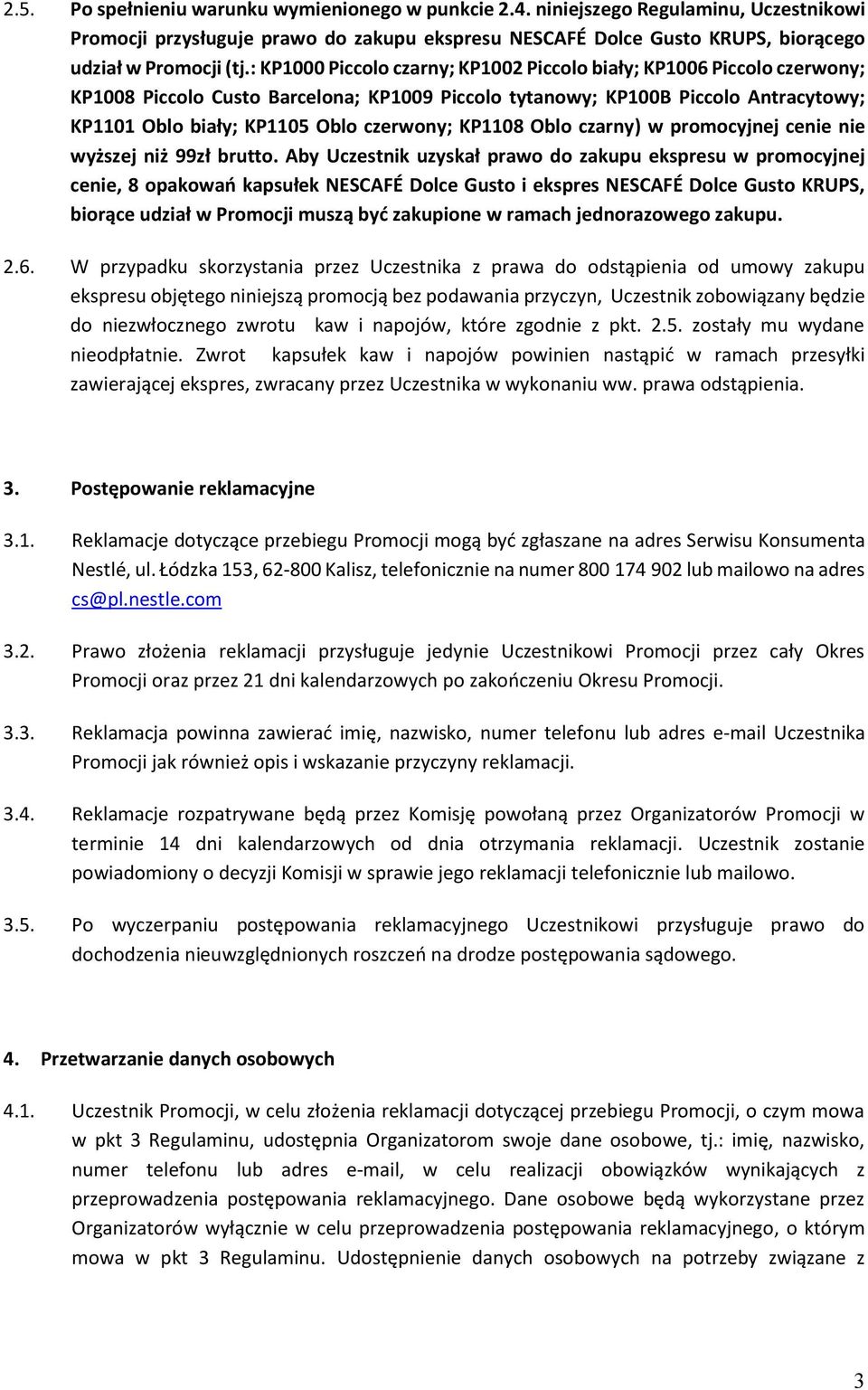 2.5. Po spełnieniu warunku wymienionego w punkcie 2.4. niniejszego Regulaminu, Uczestnikowi Promocji przysługuje prawo do zakupu ekspresu NESCAFÉ Dolce Gusto KRUPS, biorącego udział w Promocji (tj.: KP1000 Piccolo czarny; KP1002 Piccolo biały; KP1006 Piccolo czerwony; KP1008 Piccolo Custo Barcelona; KP1009 Piccolo tytanowy; KP100B Piccolo Antracytowy; KP1101 Oblo biały; KP1105 Oblo czerwony; KP1108 Oblo czarny) w promocyjnej cenie nie wyższej niż 99zł brutto. Aby Uczestnik uzyskał prawo do zakupu ekspresu w promocyjnej cenie, 8 opakowań kapsułek NESCAFÉ Dolce Gusto i ekspres NESCAFÉ Dolce Gusto KRUPS, biorące udział w Promocji muszą być zakupione w ramach jednorazowego zakupu.

2.6. W przypadku skorzystania przez Uczestnika z prawa do odstąpienia od umowy zakupu ekspresu objętego niniejszą promocją bez podawania przyczyn, Uczestnik zobowiązany będzie do niezwłocznego zwrotu kaw i napojów, które zgodnie z pkt. 2.5. zostały mu wydane nieodpłatnie. Zwrot kapsułek kaw i napojów powinien nastąpić w ramach przesyłki zawierającej ekspres, zwracany przez Uczestnika w wykonaniu ww. prawa odstąpienia.

3. Postępowanie reklamacyjne

3.1. Reklamacje dotyczące przebiegu Promocji mogą być zgłaszane na adres Serwisu Konsumenta Nestlé, ul. Łódzka 153, 62-800 Kalisz, telefonicznie na numer 800 174 902 lub mailowo na adres cs@pl.nestle.com

3.2. Prawo złożenia reklamacji przysługuje jedynie Uczestnikowi Promocji przez cały Okres Promocji oraz przez 21 dni kalendarzowych po zakończeniu Okresu Promocji.

3.3. Reklamacja powinna zawierać imię, nazwisko, numer telefonu lub adres e-mail Uczestnika Promocji jak również opis i wskazanie przyczyny reklamacji.

3.4. Reklamacje rozpatrywane będą przez Komisję powołaną przez Organizatorów Promocji w terminie 14 dni kalendarzowych od dnia otrzymania reklamacji. Uczestnik zostanie powiadomiony o decyzji Komisji w sprawie jego reklamacji telefonicznie lub mailowo.

3.5. Po wyczerpaniu postępowania reklamacyjnego Uczestnikowi przysługuje prawo do dochodzenia nieuwzględnionych roszczeń na drodze postępowania sądowego.

4. Przetwarzanie danych osobowych

4.1. Uczestnik Promocji, w celu złożenia reklamacji dotyczącej przebiegu Promocji, o czym mowa w pkt 3 Regulaminu, udostępnia Organizatorom swoje dane osobowe, tj.: imię, nazwisko, numer telefonu lub adres e-mail, w celu realizacji obowiązków wynikających z przeprowadzenia postępowania reklamacyjnego. Dane osobowe będą wykorzystane przez Organizatorów wyłącznie w celu przeprowadzenia postępowania reklamacyjnego, o którym mowa w pkt 3 Regulaminu. Udostępnienie danych osobowych na potrzeby związane z

3